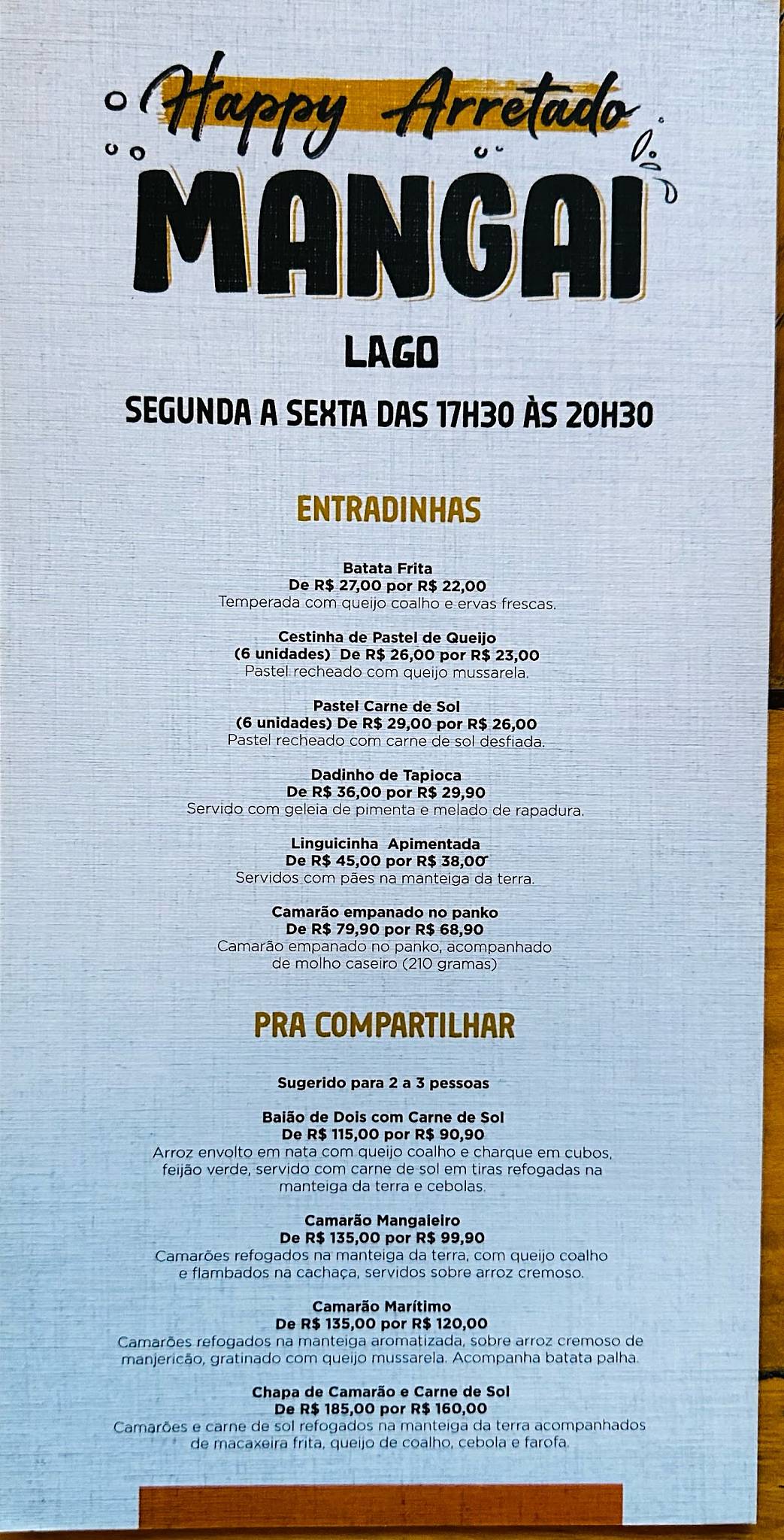 Happy Arretado

MANGAI

LAGO

SEGUNDA A SEXTA DAS 17H30 ÀS 20H30

ENTRADINHAS

Batata Frita
De R$ 27,00 por R$ 22,00
Temperada com queijo coalho e ervas frescas.

Cestinha de Pastel de Queijo
(6 unidades) De R$ 26,00 por R$ 23,00
Pastel recheado com queijo mussarela.

Pastel Carne de Sol
(6 unidades) De R$ 29,00 por R$ 26,00
Pastel recheado com carne de sol desfiada.

Dadinho de Tapioca
De R$ 36,00 por R$ 29,90
Servido com geleia de pimenta e melado de rapadura.

Linguicinha Apimentada
De R$ 45,00 por R$ 38,00
Servidos com pães na manteiga da terra.

Camarão empanado no panko
De R$ 79,90 por R$ 68,90
Camarão empanado no panko, acompanhado de molho caseiro (210 gramas)

PRA COMPARTILHAR

Sugerido para 2 a 3 pessoas

Baião de Dois com Carne de Sol
De R$ 115,00 por R$ 90,90
Arroz envolto em nata com queijo coalho e charque em cubos, feijão verde, servido com carne de sol em tiras refogadas na manteiga da terra e cebolas.

Camarão Mangaieiro
De R$ 135,00 por R$ 99,90
Camarões refogados na manteiga da terra, com queijo coalho e flambados na cachaça, servidos sobre arroz cremoso.

Camarão Marítimo
De R$ 135,00 por R$ 120,00
Camarões refogados na manteiga aromatizada, sobre arroz cremoso de manjericão, gratinado com queijo mussarela. Acompanha batata palha.

Chapa de Camarão e Carne de Sol
De R$ 185,00 por R$ 160,00
Camarões e carne de sol refogados na manteiga da terra acompanhados de macaxeira frita, queijo de coalho, cebola e farofa.